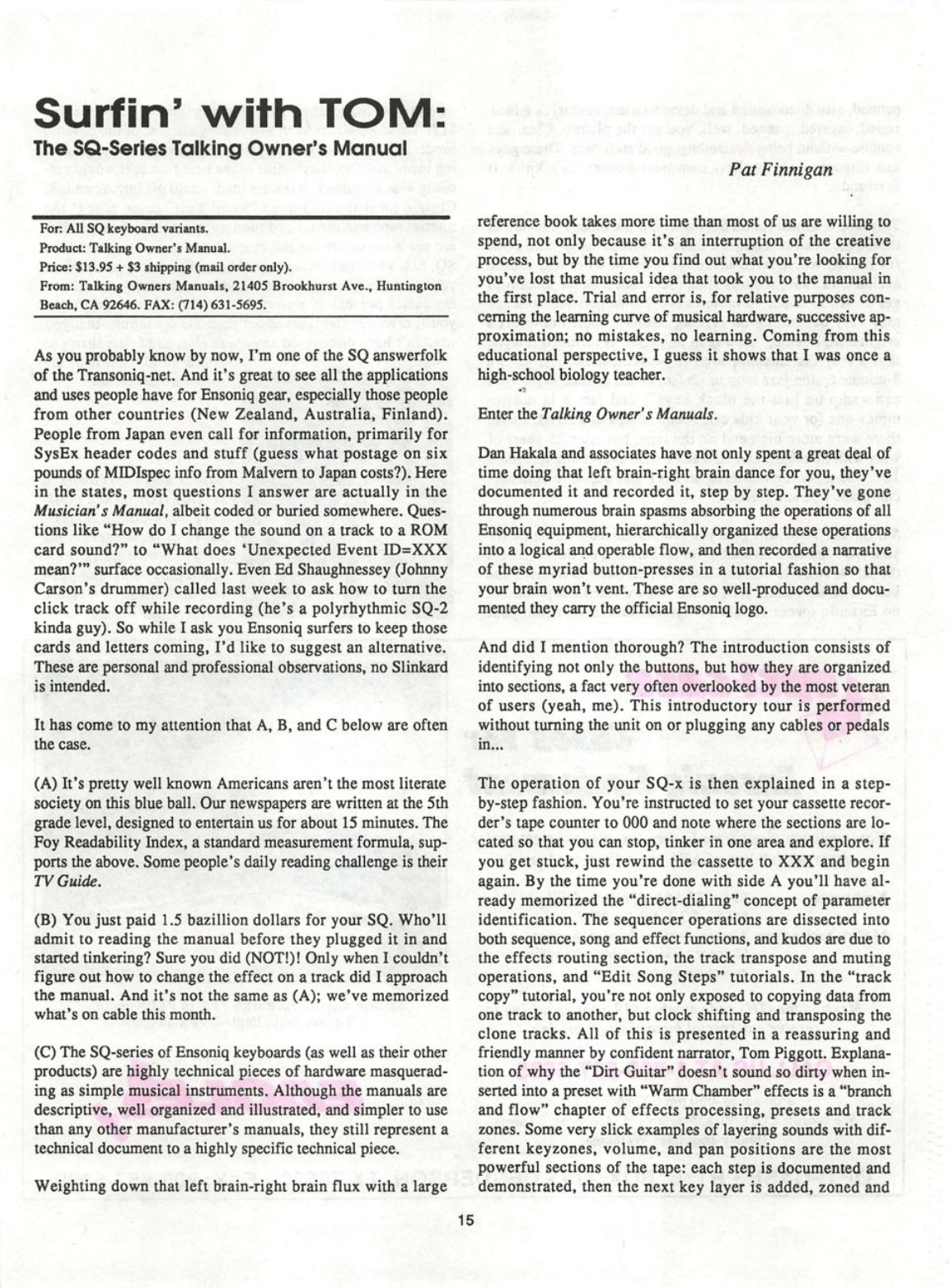 Surfin' with TOM:
The SQ-Series Talking Owner's Manual

Pat Finnigan

For: All SQ keyboard variants.
Product: Talking Owner's Manual.
Price: $13.95 + $3 shipping (mail order only).
From: Talking Owners Manuals, 21405 Brookhurst Ave., Huntington Beach, CA 92646. FAX: (714) 631-5695.

As you probably know by now, I'm one of the SQ answerfolk of the Transoniq-net. And it's great to see all the applications and uses people have for Ensoniq gear, especially those people from other countries (New Zealand, Australia, Finland). People from Japan even call for information, primarily for SysEx header codes and stuff (guess what postage on six pounds of MIDIspec info from Malvern to Japan costs?). Here in the states, most questions I answer are actually in the Musician's Manual, albeit coded or buried somewhere. Questions like "How do I change the sound on a track to a ROM card sound?" to "What does 'Unexpected Event ID=XXX mean?'" surface occasionally. Even Ed Shaughnessey (Johnny Carson's drummer) called last week to ask how to turn the click track off while recording (he's a polyrhythmic SQ-2 kinda guy). So while I ask you Ensoniq surfers to keep those cards and letters coming, I'd like to suggest an alternative. These are personal and professional observations, no Slinkard is intended.

It has come to my attention that A, B, and C below are often the case.

(A) It's pretty well known Americans aren't the most literate society on this blue ball. Our newspapers are written at the 5th grade level, designed to entertain us for about 15 minutes. The Foy Readability Index, a standard measurement formula, supports the above. Some people's daily reading challenge is their TV Guide.

(B) You just paid 1.5 bazillion dollars for your SQ. Who'll admit to reading the manual before they plugged it in and started tinkering? Sure you did (NOT!)! Only when I couldn't figure out how to change the effect on a track did I approach the manual. And it's not the same as (A); we've memorized what's on cable this month.

(C) The SQ-series of Ensoniq keyboards (as well as their other products) are highly technical pieces of hardware masquerading as simple musical instruments. Although the manuals are descriptive, well organized and illustrated, and simpler to use than any other manufacturer's manuals, they still represent a technical document to a highly specific technical piece.

Weighting down that left brain-right brain flux with a large reference book takes more time than most of us are willing to spend, not only because it's an interruption of the creative process, but by the time you find out what you're looking for you've lost that musical idea that took you to the manual in the first place. Trial and error is, for relative purposes concerning the learning curve of musical hardware, successive approximation; no mistakes, no learning. Coming from this educational perspective, I guess it shows that I was once a high-school biology teacher.

Enter the Talking Owner's Manuals.

Dan Hakala and associates have not only spent a great deal of time doing that left brain-right brain dance for you, they've documented it and recorded it, step by step. They've gone through numerous brain spasms absorbing the operations of all Ensoniq equipment, hierarchically organized these operations into a logical and operable flow, and then recorded a narrative of these myriad button-presses in a tutorial fashion so that your brain won't vent. These are so well-produced and documented they carry the official Ensoniq logo.

And did I mention thorough? The introduction consists of identifying not only the buttons, but how they are organized into sections, a fact very often overlooked by the most veteran of users (yeah, me). This introductory tour is performed without turning the unit on or plugging any cables or pedals in...

The operation of your SQ-x is then explained in a step-by-step fashion. You're instructed to set your cassette recorder's tape counter to 000 and note where the sections are located so that you can stop, tinker in one area and explore. If you get stuck, just rewind the cassette to XXX and begin again. By the time you're done with side A you'll have already memorized the "direct-dialing" concept of parameter identification. The sequencer operations are dissected into both sequence, song and effect functions, and kudos are due to the effects routing section, the track transpose and muting operations, and "Edit Song Steps" tutorials. In the "track copy" tutorial, you're not only exposed to copying data from one track to another, but clock shifting and transposing the clone tracks. All of this is presented in a reassuring and friendly manner by confident narrator, Tom Piggott. Explanation of why the "Dirt Guitar" doesn't sound so dirty when inserted into a preset with "Warm Chamber" effects is a "branch and flow" chapter of effects processing, presets and track zones. Some very slick examples of layering sounds with different keyzones, volume, and pan positions are the most powerful sections of the tape: each step is documented and demonstrated, then the next key layer is added, zoned and

15